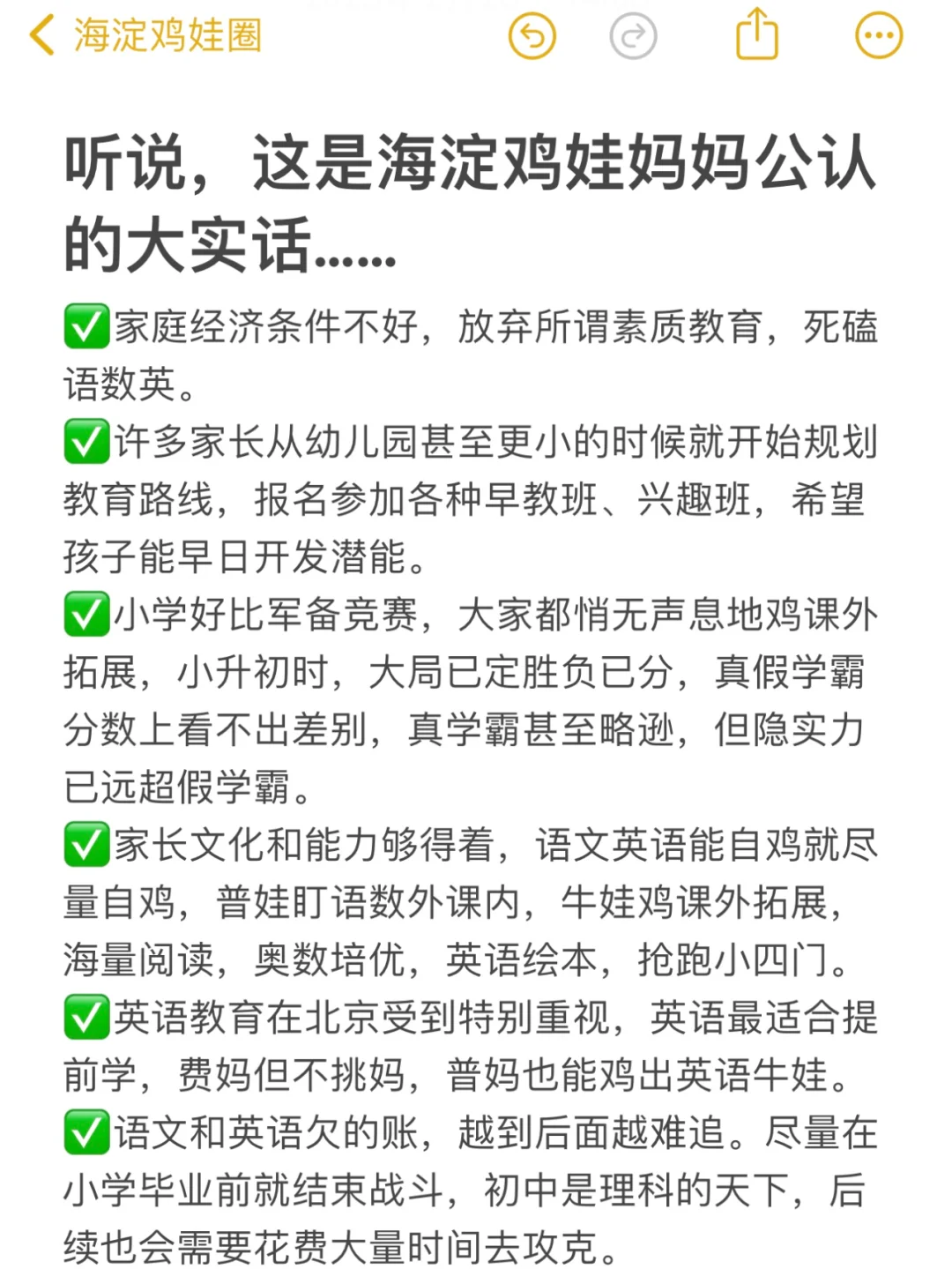 海淀鸡娃圈

听说，这是海淀鸡娃妈妈公认的大实话……

✅家庭经济条件不好，放弃所谓素质教育，死磕语数英。
✅许多家长从幼儿园甚至更小的时候就开始规划教育路线，报名参加各种早教班、兴趣班，希望孩子能早日开发潜能。
✅小学好比军备竞赛，大家都悄无声息地鸡课外拓展，小升初时，大局已定胜负已分，真假学霸分数上看不出差别，真学霸甚至略逊，但隐实力已远超假学霸。
✅家长文化和能力够得着，语文英语能自鸡就尽量自鸡，普娃盯语数外课内，牛娃鸡课外拓展，海量阅读，奥数培优，英语绘本，抢跑小四门。
✅英语教育在北京受到特别重视，英语最适合提前学，费妈但不挑妈，普妈也能鸡出英语牛娃。
✅语文和英语欠的账，越到后面越难追。尽量在小学毕业前就结束战斗，初中是理科的天下，后续也会需要花费大量时间去攻克。